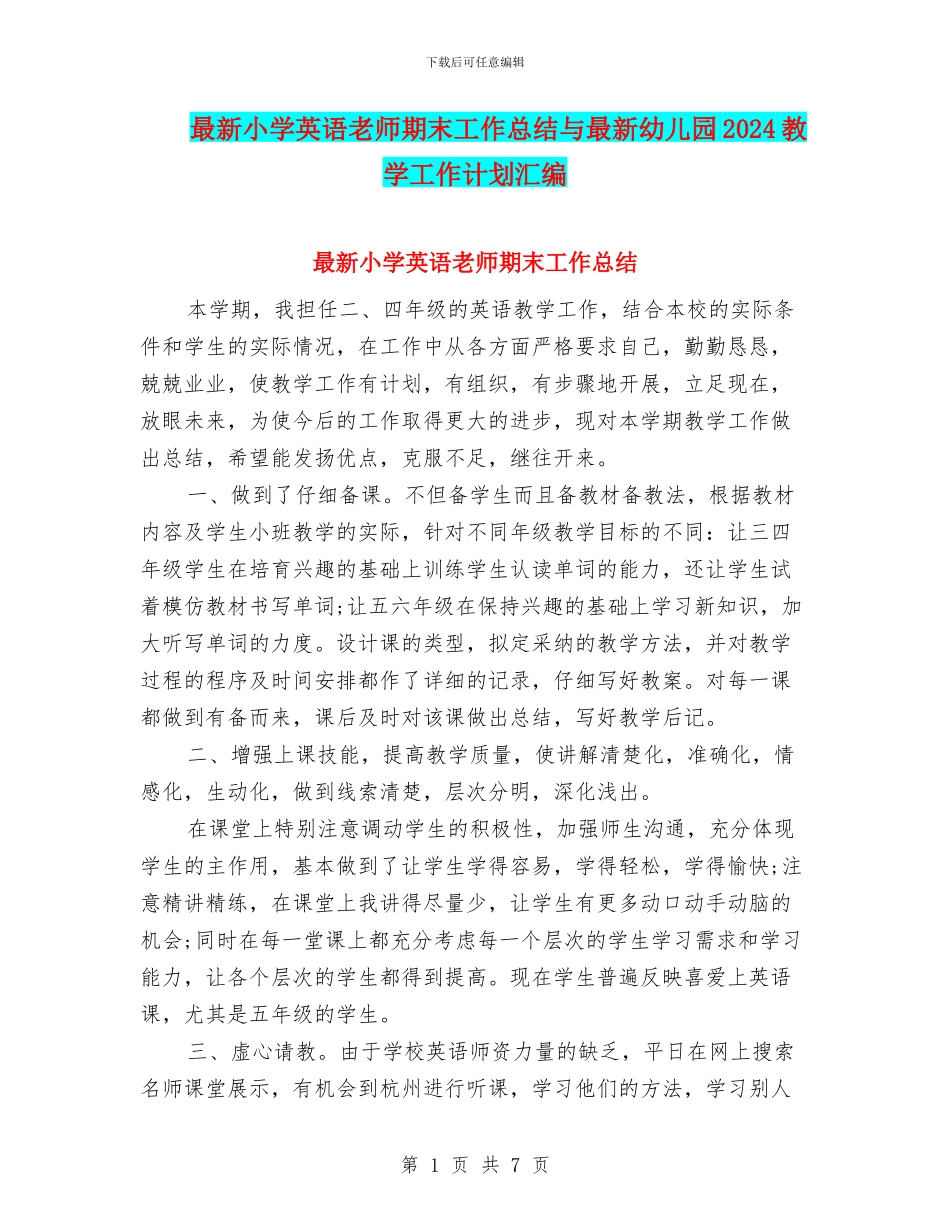 下载后可任意编辑

最新小学英语老师期末工作总结与最新幼儿园2024教学工作计划汇编

最新小学英语老师期末工作总结

本学期，我担任二、四年级的英语教学工作，结合本校的实际条件和学生的实际情况，在工作中从各方面严格要求自己，勤勤恳恳，兢兢业业，使教学工作有计划，有组织，有步骤地开展，立足现在，放眼未来，为使今后的工作取得更大的进步，现对本学期教学工作做出总结，希望能发扬优点，克服不足，继往开来。

一、做到了仔细备课。不但备学生而且备教材备教法，根据教材内容及学生小班教学的实际，针对不同年级教学目标的不同：让三四年级学生在培育兴趣的基础上训练学生认读单词的能力，还让学生试着模仿教材书写单词;让五六年级在保持兴趣的基础上学习新知识，加大听写单词的力度。设计课的类型，拟定采纳的教学方法，并对教学过程的程序及时间安排都作了详细的记录，仔细写好教案。对每一课都做到有备而来，课后及时对该课做出总结，写好教学后记。

二、增强上课技能，提高教学质量，使讲解清楚化，准确化，情感化，生动化，做到线索清楚，层次分明，深化浅出。

在课堂上特别注意调动学生的积极性，加强师生沟通，充分体现学生的主作用，基本做到了让学生学得容易，学得轻松，学得愉快;注意精讲精练，在课堂上我讲得尽量少，让学生有更多动口动手动脑的机会;同时在每一堂课上都充分考虑每一个层次的学生学习需求和学习能力，让各个层次的学生都得到提高。现在学生普遍反映喜爱上英语课，尤其是五年级的学生。

三、虚心请教。由于学校英语师资力量的缺乏，平日在网上搜索名师课堂展示，有机会到杭州进行听课，学习他们的方法，学习别人

第 1 页 共 7 页